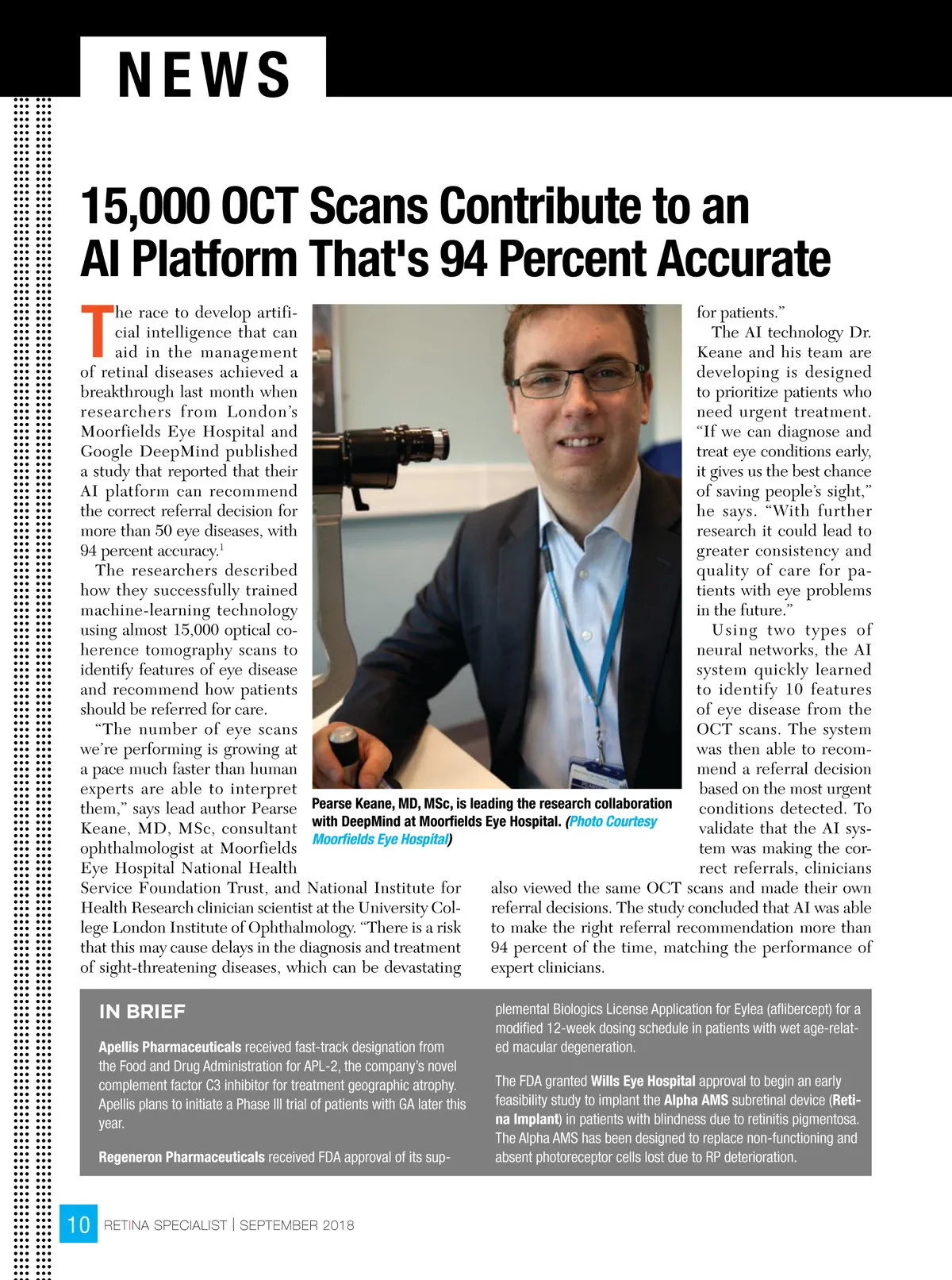 NEWS

15,000 OCT Scans Contribute to an AI Platform That's 94 Percent Accurate

The race to develop artificial intelligence that can aid in the management of retinal diseases achieved a breakthrough last month when researchers from London's Moorfields Eye Hospital and Google DeepMind published a study that reported that their AI platform can recommend the correct referral decision for more than 50 eye diseases, with 94 percent accuracy.$^1$

The researchers described how they successfully trained machine-learning technology using almost 15,000 optical coherence tomography scans to identify features of eye disease and recommend how patients should be referred for care.

"The number of eye scans we're performing is growing at a pace much faster than human experts are able to interpret them," says lead author Pearse Keane, MD, MSc, consultant ophthalmologist at Moorfields Eye Hospital National Health Service Foundation Trust, and National Institute for Health Research clinician scientist at the University College London Institute of Ophthalmology. "There is a risk that this may cause delays in the diagnosis and treatment of sight-threatening diseases, which can be devastating for patients."

The AI technology Dr. Keane and his team are developing is designed to prioritize patients who need urgent treatment. "If we can diagnose and treat eye conditions early, it gives us the best chance of saving people's sight," he says. "With further research it could lead to greater consistency and quality of care for patients with eye problems in the future."

Using two types of neural networks, the AI system quickly learned to identify 10 features of eye disease from the OCT scans. The system was then able to recommend a referral decision based on the most urgent conditions detected. To validate that the AI system was making the correct referrals, clinicians also viewed the same OCT scans and made their own referral decisions. The study concluded that AI was able to make the right referral recommendation more than 94 percent of the time, matching the performance of expert clinicians.

Pearse Keane, MD, MSc, is leading the research collaboration with DeepMind at Moorfields Eye Hospital. (Photo Courtesy Moorfields Eye Hospital)

IN BRIEF

Apellis Pharmaceuticals received fast-track designation from the Food and Drug Administration for APL-2, the company's novel complement factor C3 inhibitor for treatment geographic atrophy. Apellis plans to initiate a Phase III trial of patients with GA later this year.

Regeneron Pharmaceuticals received FDA approval of its supplemental Biologics License Application for Eylea (aflibercept) for a modified 12-week dosing schedule in patients with wet age-related macular degeneration.

The FDA granted Wills Eye Hospital approval to begin an early feasibility study to implant the Alpha AMS subretinal device (Retina Implant) in patients with blindness due to retinitis pigmentosa. The Alpha AMS has been designed to replace non-functioning and absent photoreceptor cells lost due to RP deterioration.

10 RETINA SPECIALIST | SEPTEMBER 2018